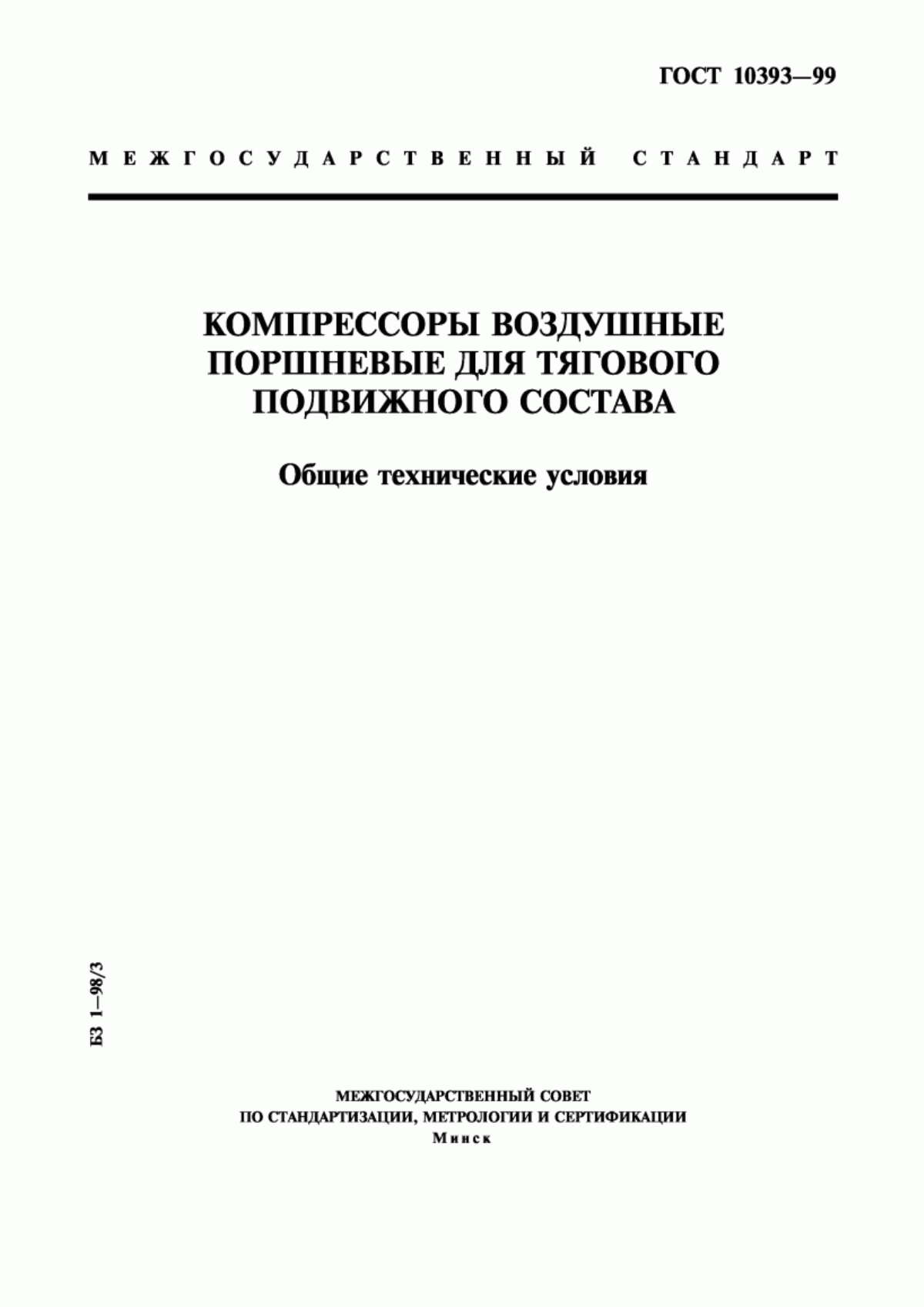 ГОСТ 10393—99

МЕЖГОСУДАРСТВЕННЫЙ СТАНДАРТ

КОМПРЕССОРЫ ВОЗДУШНЫЕ ПОРШНЕВЫЕ ДЛЯ ТЯГОВОГО ПОДВИЖНОГО СОСТАВА

Общие технические условия

БЗ 1—98/3

МЕЖГОСУДАРСТВЕННЫЙ СОВЕТ
ПО СТАНДАРТИЗАЦИИ, МЕТРОЛОГИИ И СЕРТИФИКАЦИИ
Минск